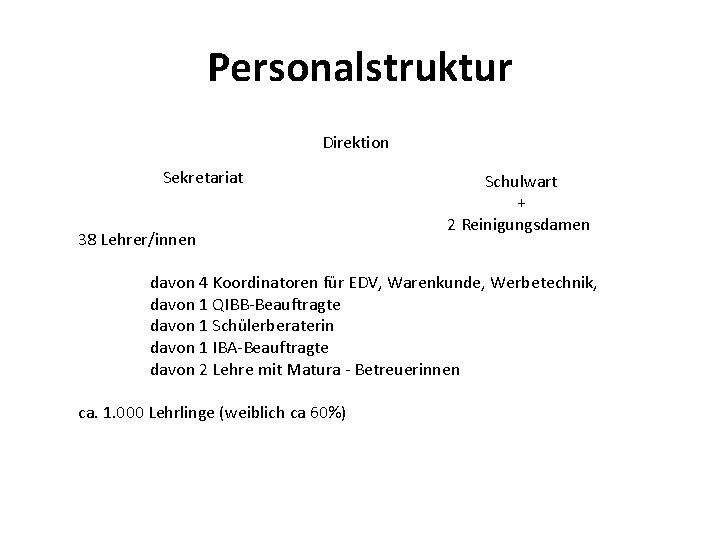 Personalstruktur

Direktion

Sekretariat

Schulwart
+
2 Reinigungsdamen

38 Lehrer/innen

davon 4 Koordinatoren für EDV, Warenkunde, Werbetechnik,
davon 1 QIBB-Beauftragte
davon 1 Schülerberaterin
davon 1 IBA-Beauftragte
davon 2 Lehre mit Matura - Betreuerinnen

ca. 1.000 Lehrlinge (weiblich ca 60%)